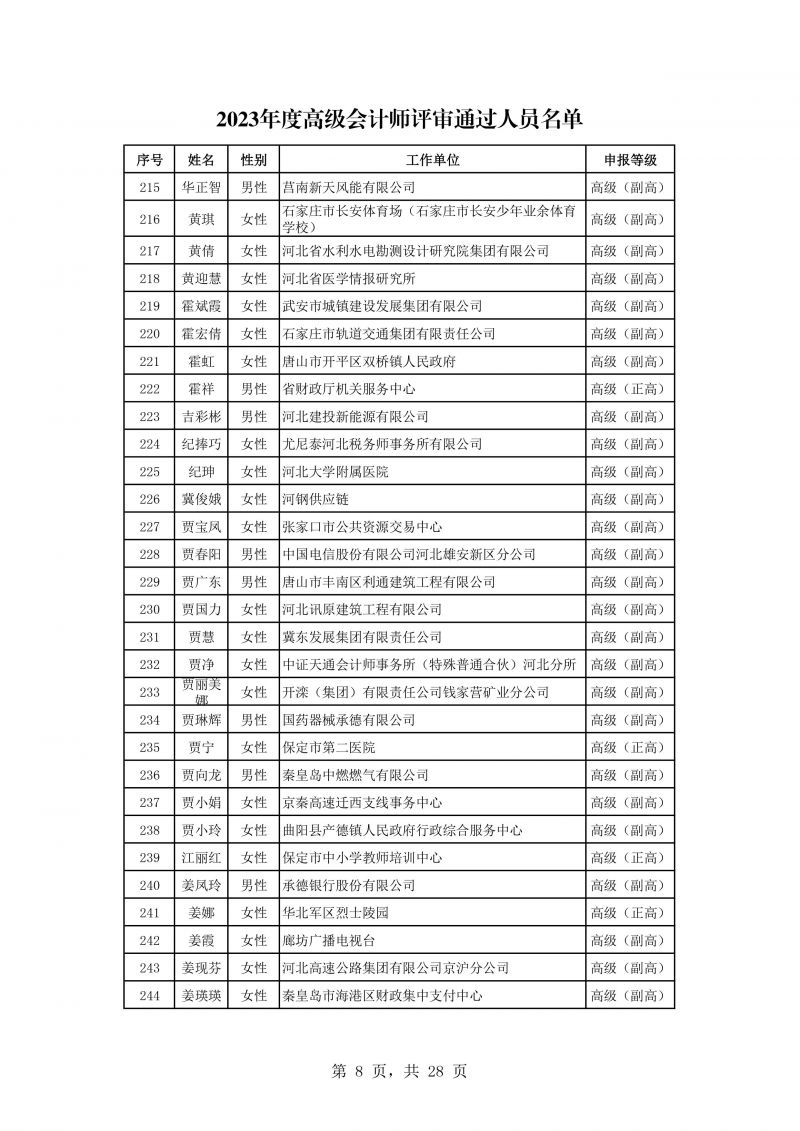 2023年度高级会计师评审通过人员名单

| 序号 | 姓名 | 性别 | 工作单位 | 申报等级 |
|---|---|---|---|---|
| 215 | 华正智 | 男性 | 莒南新天风能有限公司 | 高级（副高） |
| 216 | 黄琪 | 女性 | 石家庄市长安体育场（石家庄市长安少年业余体育学校） | 高级（副高） |
| 217 | 黄倩 | 女性 | 河北省水利水电勘测设计研究院集团有限公司 | 高级（副高） |
| 218 | 黄迎慧 | 女性 | 河北省医学情报研究所 | 高级（副高） |
| 219 | 霍斌霞 | 女性 | 武安市城镇建设发展集团有限公司 | 高级（副高） |
| 220 | 霍宏倩 | 女性 | 石家庄市轨道交通集团有限责任公司 | 高级（副高） |
| 221 | 霍虹 | 女性 | 唐山市开平区双桥镇人民政府 | 高级（副高） |
| 222 | 霍祥 | 男性 | 省财政厅机关服务中心 | 高级（正高） |
| 223 | 吉彩彬 | 男性 | 河北建投新能源有限公司 | 高级（副高） |
| 224 | 纪捧巧 | 女性 | 尤尼泰河北税务师事务所有限公司 | 高级（副高） |
| 225 | 纪珅 | 女性 | 河北大学附属医院 | 高级（副高） |
| 226 | 冀俊娥 | 女性 | 河钢供应链 | 高级（副高） |
| 227 | 贾宝凤 | 女性 | 张家口市公共资源交易中心 | 高级（副高） |
| 228 | 贾春阳 | 男性 | 中国电信股份有限公司河北雄安新区分公司 | 高级（副高） |
| 229 | 贾广东 | 男性 | 唐山市丰南区利通建筑工程有限公司 | 高级（副高） |
| 230 | 贾国力 | 女性 | 河北讯原建筑工程有限公司 | 高级（副高） |
| 231 | 贾慧 | 女性 | 冀东发展集团有限责任公司 | 高级（副高） |
| 232 | 贾净 | 女性 | 中证天通会计师事务所（特殊普通合伙）河北分所 | 高级（副高） |
| 233 | 贾丽美娜 | 女性 | 开滦（集团）有限责任公司钱家营矿业分公司 | 高级（副高） |
| 234 | 贾琳辉 | 男性 | 国药器械承德有限公司 | 高级（副高） |
| 235 | 贾宁 | 女性 | 保定市第二医院 | 高级（正高） |
| 236 | 贾向龙 | 男性 | 秦皇岛中燃燃气有限公司 | 高级（副高） |
| 237 | 贾小娟 | 女性 | 京秦高速迁西支线事务中心 | 高级（副高） |
| 238 | 贾小玲 | 女性 | 曲阳县产德镇人民政府行政综合服务中心 | 高级（副高） |
| 239 | 江丽红 | 女性 | 保定市中小学教师培训中心 | 高级（正高） |
| 240 | 姜凤玲 | 男性 | 承德银行股份有限公司 | 高级（副高） |
| 241 | 姜娜 | 女性 | 华北军区烈士陵园 | 高级（正高） |
| 242 | 姜霞 | 女性 | 廊坊广播电视台 | 高级（副高） |
| 243 | 姜现芬 | 女性 | 河北高速公路集团有限公司京沪分公司 | 高级（副高） |
| 244 | 姜瑛瑛 | 女性 | 秦皇岛市海港区财政集中支付中心 | 高级（副高） |

第 8 页，共 28 页